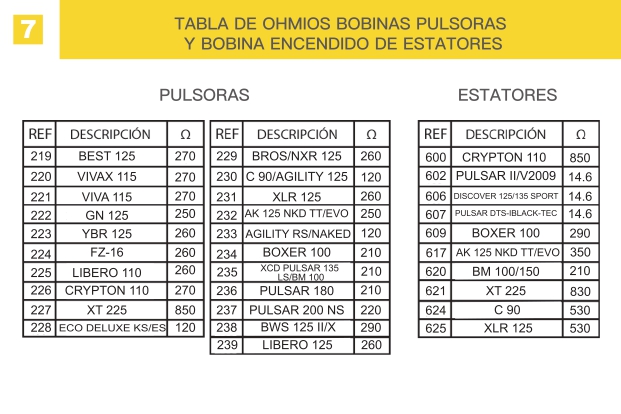 7

TABLA DE OHMIOS BOBINAS PULSORAS
Y BOBINA ENCENDIDO DE ESTATORES

PULSORAS

| REF | DESCRIPCIÓN | Ω |
|---|---|---|
| 219 | BEST 125 | 270 |
| 220 | VIVAX 115 | 270 |
| 221 | VIVA 115 | 270 |
| 222 | GN 125 | 250 |
| 223 | YBR 125 | 260 |
| 224 | FZ-16 | 260 |
| 225 | LIBERO 110 | 260 |
| 226 | CRYPTON 110 | 270 |
| 227 | XT 225 | 850 |
| 228 | ECO DELUXE KS/ES | 120 |

| REF | DESCRIPCIÓN | Ω |
|---|---|---|
| 229 | BROS/NXR 125 | 260 |
| 230 | C 90/AGILITY 125 | 120 |
| 231 | XLR 125 | 260 |
| 232 | AK 125 NKD TT/EVO | 250 |
| 233 | AGILITY RS/NAKED | 120 |
| 234 | BOXER 100 | 210 |
| 235 | XCD PULSAR 135 LS/BM 100 | 210 |
| 236 | PULSAR 180 | 210 |
| 237 | PULSAR 200 NS | 220 |
| 238 | BWS 125 II/X | 290 |
| 239 | LIBERO 125 | 260 |

ESTATORES

| REF | DESCRIPCIÓN | Ω |
|---|---|---|
| 600 | CRYPTON 110 | 850 |
| 602 | PULSAR II/V2009 | 14.6 |
| 606 | DISCOVER 125/135 SPORT | 14.6 |
| 607 | PULSAR DTS-IBLACK-TEC | 14.6 |
| 609 | BOXER 100 | 290 |
| 617 | AK 125 NKD TT/EVO | 350 |
| 620 | BM 100/150 | 210 |
| 621 | XT 225 | 830 |
| 624 | C 90 | 530 |
| 625 | XLR 125 | 530 |